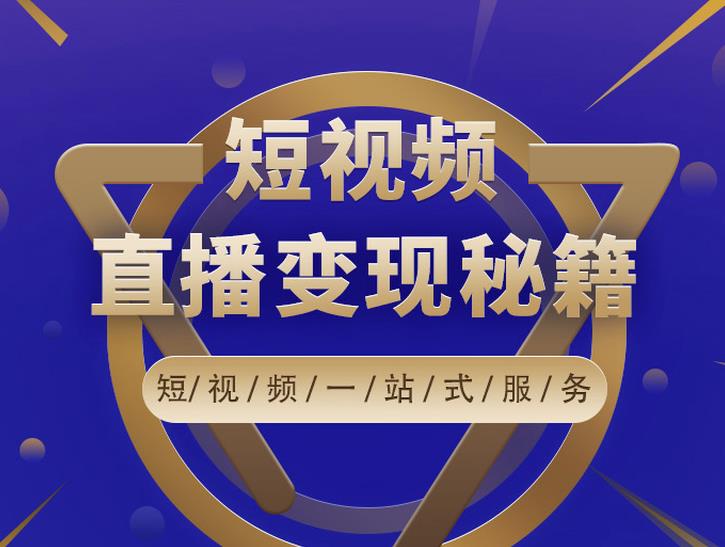 短视频
直播变现秘籍

短/视/频/一/站/式/服/务